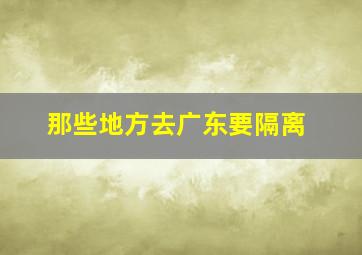 那些地方去广东要隔离